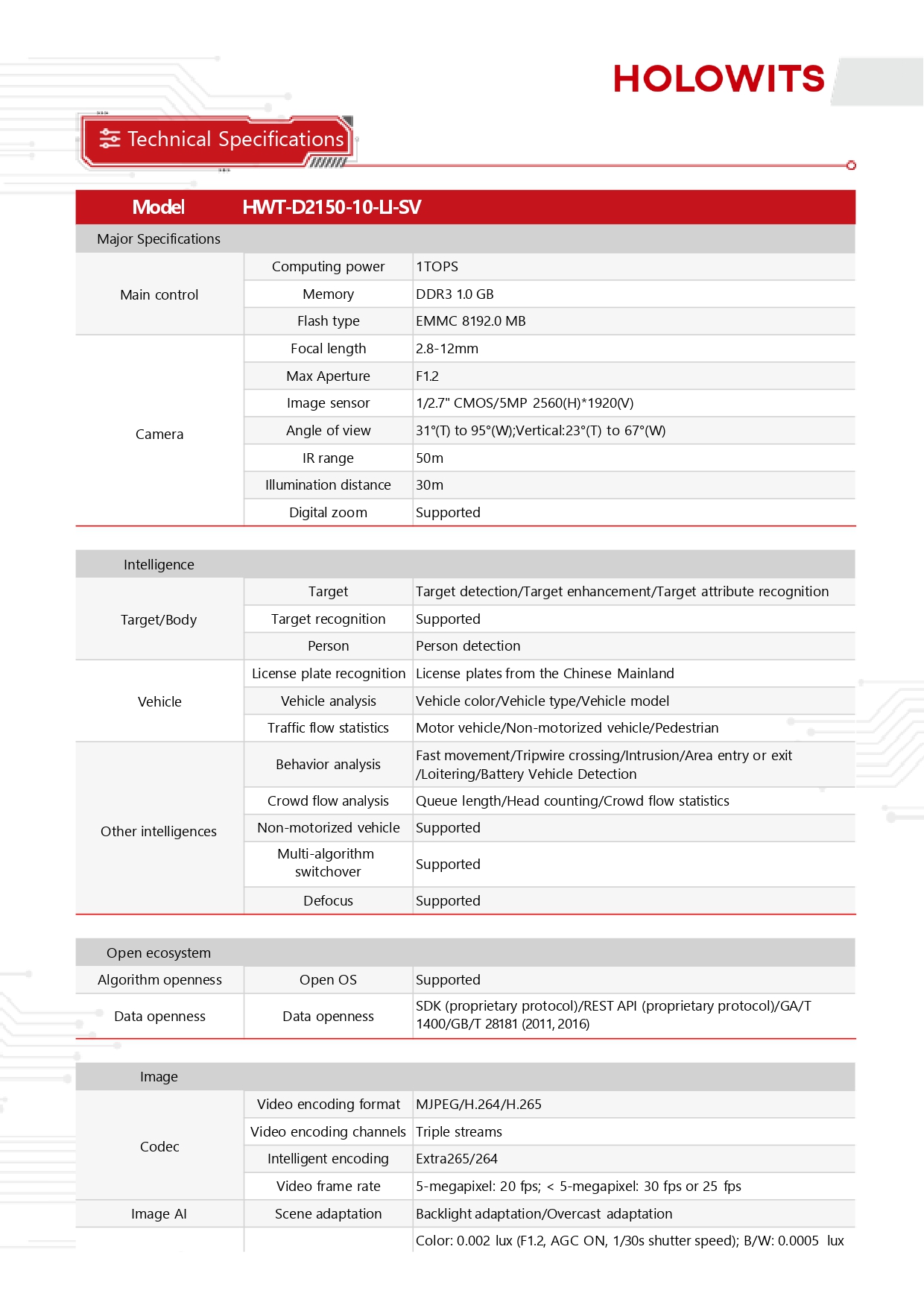 HOLOWITS

Technical Specifications

| Model | HWT-D2150-10-LI-SV | |
|---|---|---|
| Major Specifications | | |
| Main control | Computing power | 1TOPS |
| | Memory | DDR3 1.0 GB |
| | Flash type | EMMC 8192.0 MB |
| Camera | Focal length | 2.8-12mm |
| | Max Aperture | F1.2 |
| | Image sensor | 1/2.7" CMOS/5MP 2560(H)*1920(V) |
| | Angle of view | 31°(T) to 95°(W);Vertical:23°(T) to 67°(W) |
| | IR range | 50m |
| | Illumination distance | 30m |
| | Digital zoom | Supported |

| Intelligence | | |
|---|---|---|
| Target/Body | Target | Target detection/Target enhancement/Target attribute recognition |
| | Target recognition | Supported |
| | Person | Person detection |
| Vehicle | License plate recognition | License plates from the Chinese Mainland |
| | Vehicle analysis | Vehicle color/Vehicle type/Vehicle model |
| | Traffic flow statistics | Motor vehicle/Non-motorized vehicle/Pedestrian |
| Other intelligences | Behavior analysis | Fast movement/Tripwire crossing/Intrusion/Area entry or exit /Loitering/Battery Vehicle Detection |
| | Crowd flow analysis | Queue length/Head counting/Crowd flow statistics |
| | Non-motorized vehicle | Supported |
| | Multi-algorithm switchover | Supported |
| | Defocus | Supported |

| Open ecosystem | | |
|---|---|---|
| Algorithm openness | Open OS | Supported |
| Data openness | Data openness | SDK (proprietary protocol)/REST API (proprietary protocol)/GA/T 1400/GB/T 28181 (2011, 2016) |

| Image | | |
|---|---|---|
| Codec | Video encoding format | MJPEG/H.264/H.265 |
| | Video encoding channels | Triple streams |
| | Intelligent encoding | Extra265/264 |
| | Video frame rate | 5-megapixel: 20 fps; < 5-megapixel: 30 fps or 25 fps |
| Image AI | Scene adaptation | Backlight adaptation/Overcast adaptation |
| | | Color: 0.002 lux (F1.2, AGC ON, 1/30s shutter speed); B/W: 0.0005 lux |